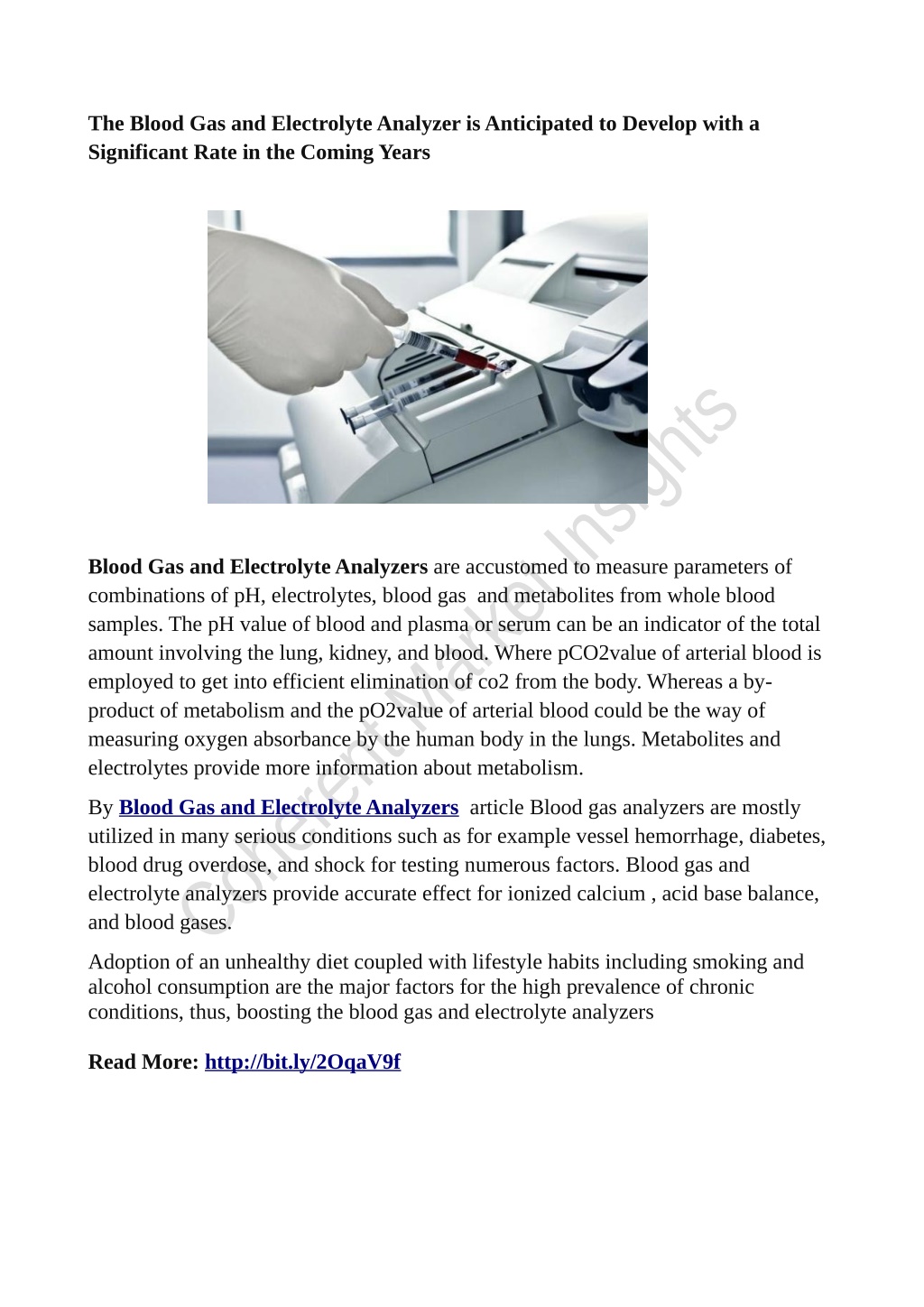 The Blood Gas and Electrolyte Analyzer is Anticipated to Develop with a Significant Rate in the Coming Years

Coherent Market Insights

Blood Gas and Electrolyte Analyzers are accustomed to measure parameters of combinations of pH, electrolytes, blood gas and metabolites from whole blood samples. The pH value of blood and plasma or serum can be an indicator of the total amount involving the lung, kidney, and blood. Where pCO2value of arterial blood is employed to get into efficient elimination of co2 from the body. Whereas a by-product of metabolism and the pO2value of arterial blood could be the way of measuring oxygen absorbance by the human body in the lungs. Metabolites and electrolytes provide more information about metabolism.

By Blood Gas and Electrolyte Analyzers article Blood gas analyzers are mostly utilized in many serious conditions such as for example vessel hemorrhage, diabetes, blood drug overdose, and shock for testing numerous factors. Blood gas and electrolyte analyzers provide accurate effect for ionized calcium , acid base balance, and blood gases.

Adoption of an unhealthy diet coupled with lifestyle habits including smoking and alcohol consumption are the major factors for the high prevalence of chronic conditions, thus, boosting the blood gas and electrolyte analyzers

Read More: http://bit.ly/2OqaV9f